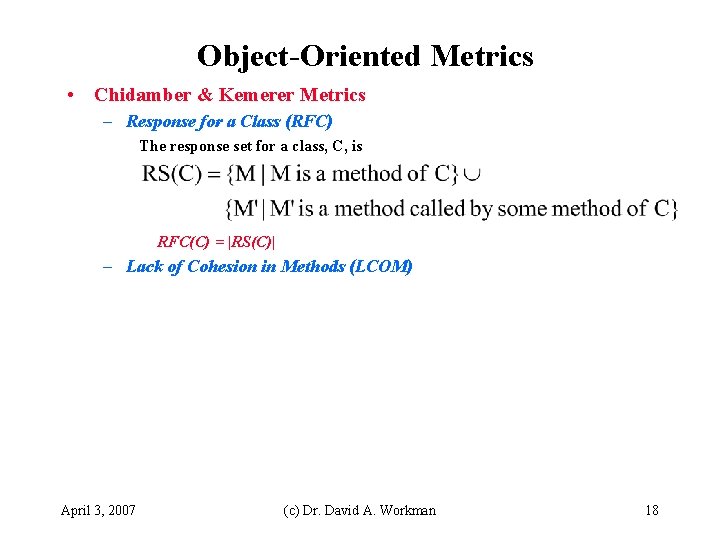 Object-Oriented Metrics

• Chidamber & Kemerer Metrics
- Response for a Class (RFC)

The response set for a class, C, is

$RS(C) = \{M \mid M \text{ is a method of } C\} \cup$
$\{M' \mid M' \text{ is a method called by some method of } C\}$

$RFC(C) = |RS(C)|$

- Lack of Cohesion in Methods (LCOM)

April 3, 2007 (c) Dr. David A. Workman 18